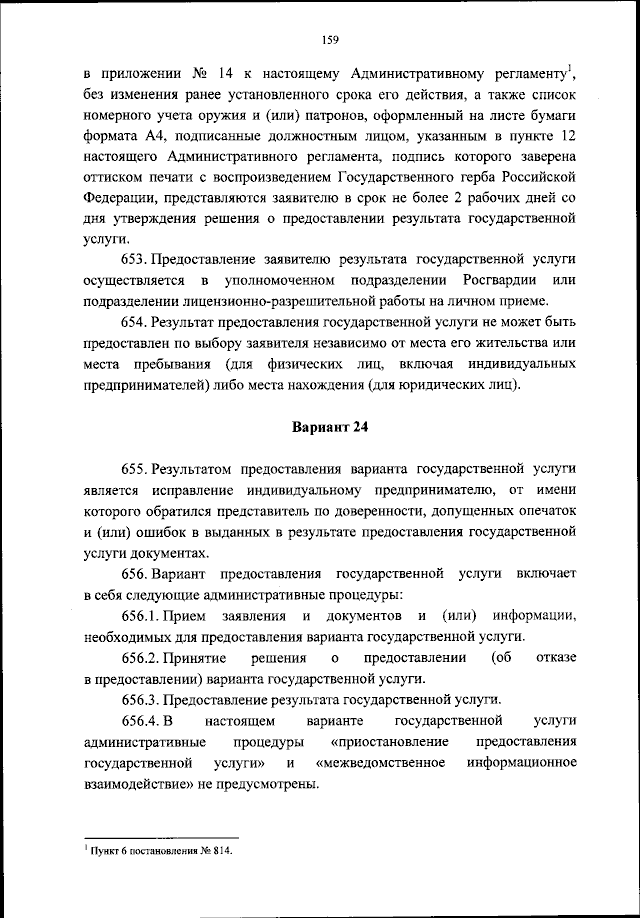 159

в приложении № 14 к настоящему Административному регламенту$^1$, без изменения ранее установленного срока его действия, а также список номерного учета оружия и (или) патронов, оформленный на листе бумаги формата А4, подписанные должностным лицом, указанным в пункте 12 настоящего Административного регламента, подпись которого заверена оттиском печати с воспроизведением Государственного герба Российской Федерации, представляются заявителю в срок не более 2 рабочих дней со дня утверждения решения о предоставлении результата государственной услуги.

653. Предоставление заявителю результата государственной услуги осуществляется в уполномоченном подразделении Росгвардии или подразделении лицензионно-разрешительной работы на личном приеме.

654. Результат предоставления государственной услуги не может быть предоставлен по выбору заявителя независимо от места его жительства или места пребывания (для физических лиц, включая индивидуальных предпринимателей) либо места нахождения (для юридических лиц).

Вариант 24

655. Результатом предоставления варианта государственной услуги является исправление индивидуальному предпринимателю, от имени которого обратился представитель по доверенности, допущенных опечаток и (или) ошибок в выданных в результате предоставления государственной услуги документах.

656. Вариант предоставления государственной услуги включает в себя следующие административные процедуры:

656.1. Прием заявления и документов и (или) информации, необходимых для предоставления варианта государственной услуги.

656.2. Принятие решения о предоставлении (об отказе в предоставлении) варианта государственной услуги.

656.3. Предоставление результата государственной услуги.

656.4. В настоящем варианте государственной услуги административные процедуры «приостановление предоставления государственной услуги» и «межведомственное информационное взаимодействие» не предусмотрены.

$^1$ Пункт 6 постановления № 814.